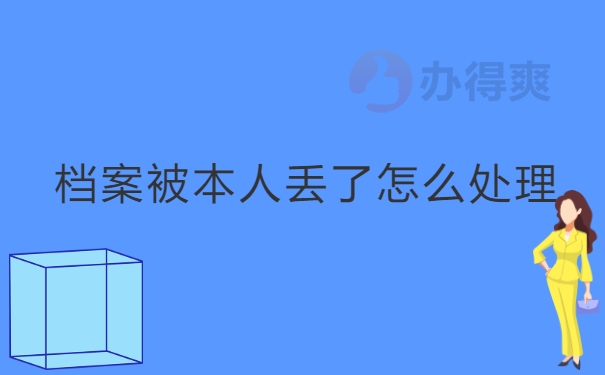 办得爽

档案被本人丢了怎么处理